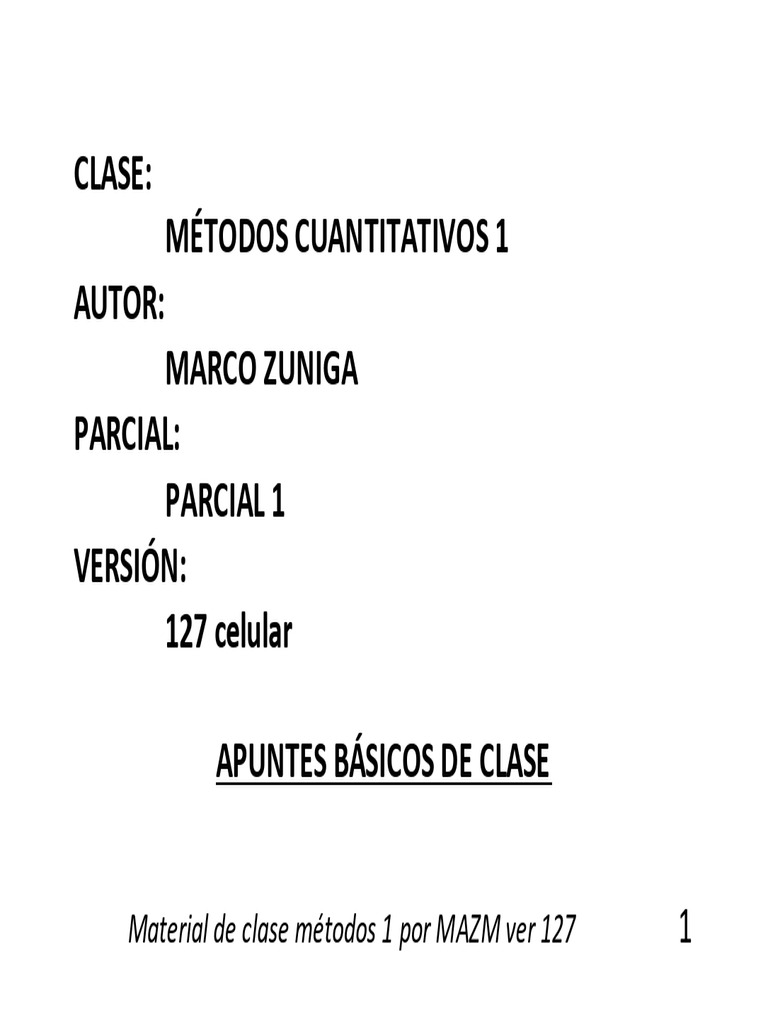 CLASE:
MÉTODOS CUANTITATIVOS 1
AUTOR:
MARCO ZUNIGA
PARCIAL:
PARCIAL 1
VERSIÓN:
127 celular

APUNTES BÁSICOS DE CLASE

Material de clase métodos 1 por MAZM ver 127

1